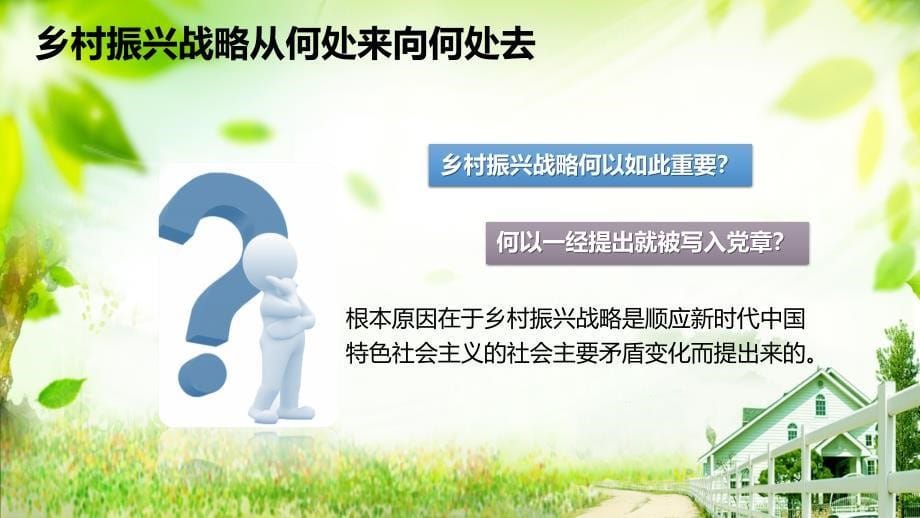 乡村振兴战略从何处来向何处去

乡村振兴战略何以如此重要？

何以一经提出就被写入党章？

根本原因在于乡村振兴战略是顺应新时代中国特色社会主义的社会主要矛盾变化而提出来的。